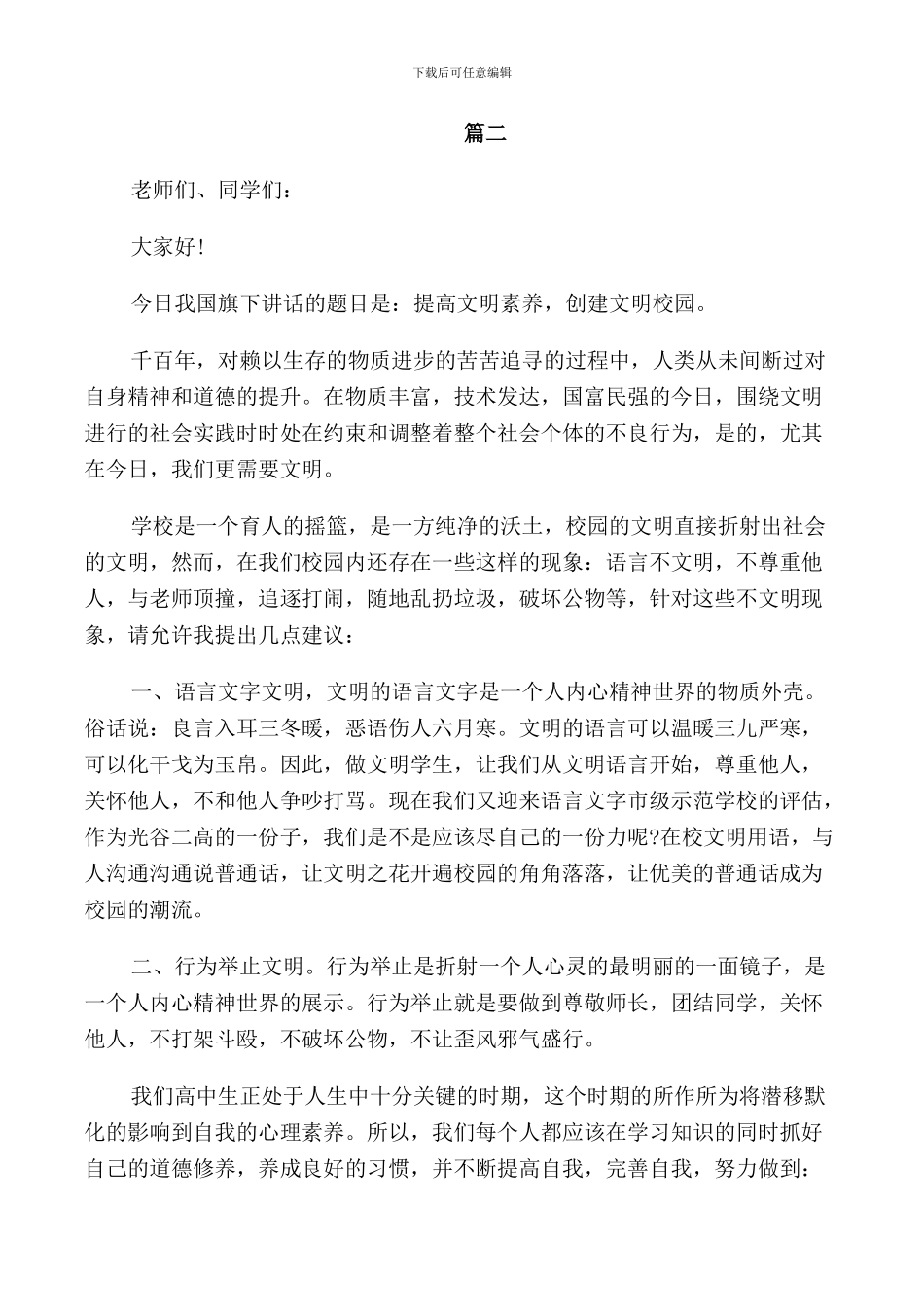 下载后可任意编辑

篇二

老师们、同学们：

大家好！

今日我国旗下讲话的题目是：提高文明素养，创建文明校园。

千百年，对赖以生存的物质进步的苦苦追寻的过程中，人类从未间断过对自身精神和道德的提升。在物质丰富，技术发达，国富民强的今日，围绕文明进行的社会实践时时处在约束和调整着整个社会个体的不良行为，是的，尤其在今日，我们更需要文明。

学校是一个育人的摇篮，是一方纯净的沃土，校园的文明直接折射出社会的文明，然而，在我们校园内还存在一些这样的现象：语言不文明，不尊重他人，与老师顶撞，追逐打闹，随地乱扔垃圾，破坏公物等，针对这些不文明现象，请允许我提出几点建议：

一、语言文字文明，文明的语言文字是一个人内心精神世界的物质外壳。俗话说：良言入耳三冬暖，恶语伤人六月寒。文明的语言可以温暖三九严寒，可以化干戈为玉帛。因此，做文明学生，让我们从文明语言开始，尊重他人，关怀他人，不和他人争吵打骂。现在我们又迎来语言文字市级示范学校的评估，作为光谷二高的一份子，我们是不是应该尽自己的一份力呢?在校文明用语，与人沟通沟通说普通话，让文明之花开遍校园的角角落落，让优美的普通话成为校园的潮流。

二、行为举止文明。行为举止是折射一个人心灵的最明丽的一面镜子，是一个人内心精神世界的展示。行为举止就是要做到尊敬师长，团结同学，关怀他人，不打架斗殴，不破坏公物，不让歪风邪气盛行。

我们高中生正处于人生中十分关键的时期，这个时期的所作所为将潜移默化的影响到自我的心理素养。所以，我们每个人都应该在学习知识的同时抓好自己的道德修养，养成良好的习惯，并不断提高自我，完善自我，努力做到：